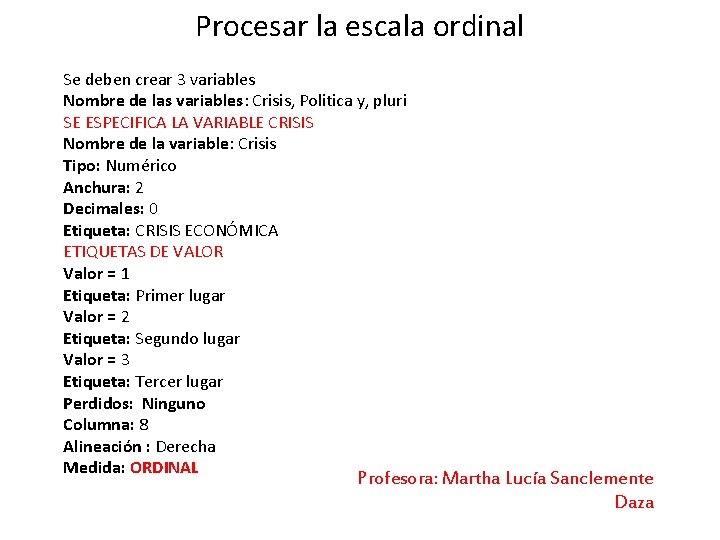 Procesar la escala ordinal

Se deben crear 3 variables
Nombre de las variables: Crisis, Politica y, pluri
SE ESPECIFICA LA VARIABLE CRISIS
Nombre de la variable: Crisis
Tipo: Numérico
Anchura: 2
Decimales: 0
Etiqueta: CRISIS ECONÓMICA
ETIQUETAS DE VALOR
Valor = 1
Etiqueta: Primer lugar
Valor = 2
Etiqueta: Segundo lugar
Valor = 3
Etiqueta: Tercer lugar
Perdidos: Ninguno
Columna: 8
Alineación : Derecha
Medida: ORDINAL

Profesora: Martha Lucía Sanclemente Daza